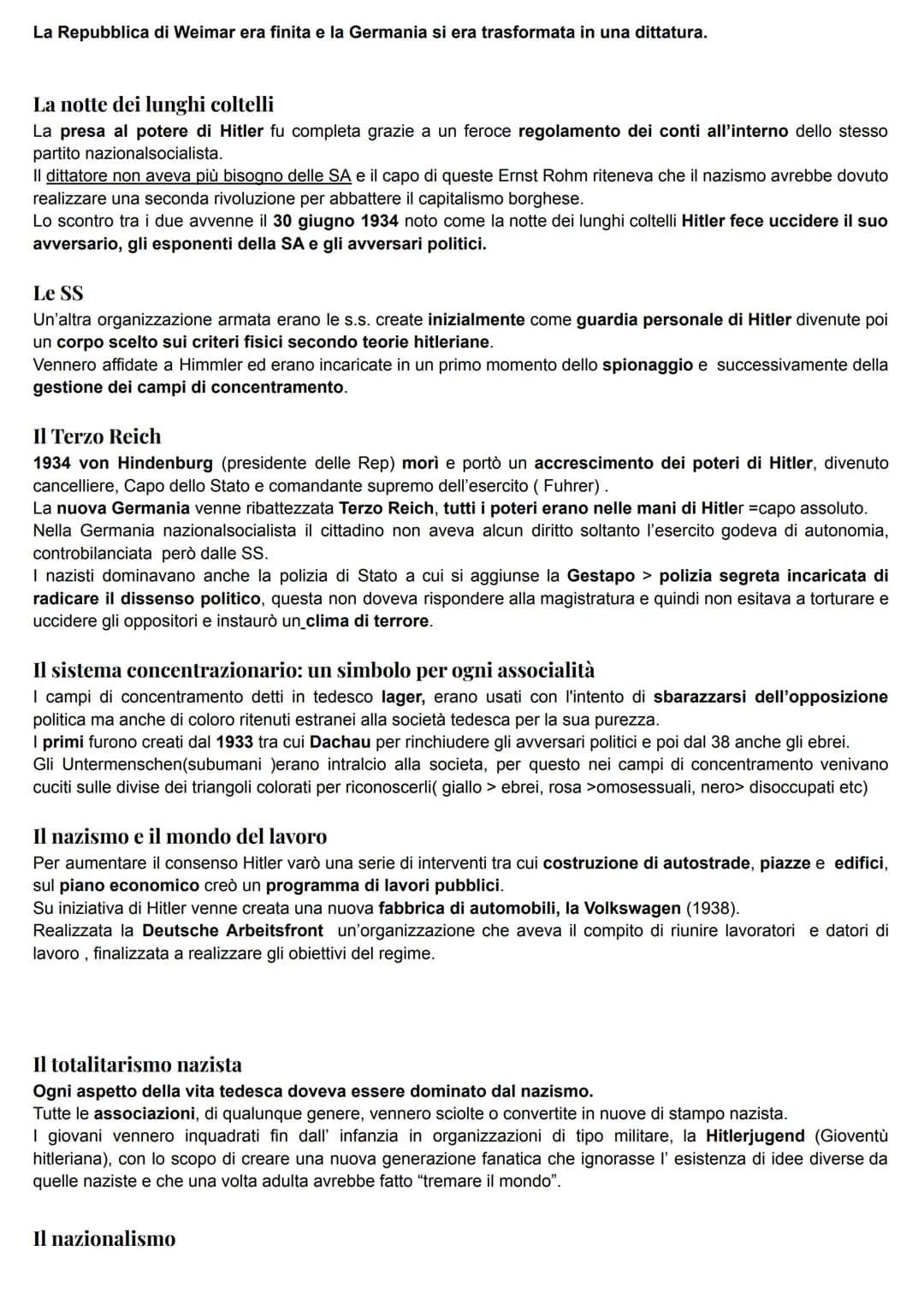 La Repubblica di Weimar era finita e la Germania si era trasformata in una dittatura.

La notte dei lunghi coltelli
La presa al potere di Hitler fu completa grazie a un feroce regolamento dei conti all'interno dello stesso partito nazionalsocialista.
Il dittatore non aveva più bisogno delle SA e il capo di queste Ernst Rohm riteneva che il nazismo avrebbe dovuto realizzare una seconda rivoluzione per abbattere il capitalismo borghese.
Lo scontro tra i due avvenne il 30 giugno 1934 noto come la notte dei lunghi coltelli Hitler fece uccidere il suo avversario, gli esponenti della SA e gli avversari politici.

Le SS
Un'altra organizzazione armata erano le s.s. create inizialmente come guardia personale di Hitler divenute poi un corpo scelto sui criteri fisici secondo teorie hitleriane.
Vennero affidate a Himmler ed erano incaricate in un primo momento dello spionaggio e successivamente della gestione dei campi di concentramento.

Il Terzo Reich
1934 von Hindenburg (presidente delle Rep) morì e portò un accrescimento dei poteri di Hitler, divenuto cancelliere, Capo dello Stato e comandante supremo dell'esercito ( Fuhrer) .
La nuova Germania venne ribattezzata Terzo Reich, tutti i poteri erano nelle mani di Hitler =capo assoluto.
Nella Germania nazionalsocialista il cittadino non aveva alcun diritto soltanto l'esercito godeva di autonomia, controbilanciata però dalle SS.
I nazisti dominavano anche la polizia di Stato a cui si aggiunse la Gestapo > polizia segreta incaricata di radicare il dissenso politico, questa non doveva rispondere alla magistratura e quindi non esitava a torturare e uccidere gli oppositori e instaurò un clima di terrore.

Il sistema concentrazionario: un simbolo per ogni associalità
I campi di concentramento detti in tedesco lager, erano usati con l'intento di sbarazzarsi dell'opposizione politica ma anche di coloro ritenuti estranei alla società tedesca per la sua purezza.
I primi furono creati dal 1933 tra cui Dachau per rinchiudere gli avversari politici e poi dal 38 anche gli ebrei.
Gli Untermenschen(subumani )erano intralcio alla societa, per questo nei campi di concentramento venivano cuciti sulle divise dei triangoli colorati per riconoscerli( giallo > ebrei, rosa >omosessuali, nero> disoccupati etc)

Il nazismo e il mondo del lavoro
Per aumentare il consenso Hitler varò una serie di interventi tra cui costruzione di autostrade, piazze e edifici, sul piano economico creò un programma di lavori pubblici.
Su iniziativa di Hitler venne creata una nuova fabbrica di automobili, la Volkswagen (1938).
Realizzata la Deutsche Arbeitsfront un'organizzazione che aveva il compito di riunire lavoratori e datori di lavoro , finalizzata a realizzare gli obiettivi del regime.

Il totalitarismo nazista
Ogni aspetto della vita tedesca doveva essere dominato dal nazismo.
Tutte le associazioni, di qualunque genere, vennero sciolte o convertite in nuove di stampo nazista.
I giovani vennero inquadrati fin dall' infanzia in organizzazioni di tipo militare, la Hitlerjugend (Gioventù hitleriana), con lo scopo di creare una nuova generazione fanatica che ignorasse l' esistenza di idee diverse da quelle naziste e che una volta adulta avrebbe fatto "tremare il mondo".

Il nazionalismo